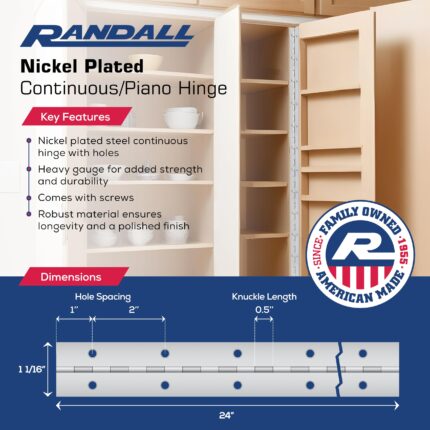 RANDALL

Nickel Plated
Continuous/Piano Hinge

Key Features

• Nickel plated steel continuous hinge with holes
• Heavy gauge for added strength and durability
• Comes with screws
• Robust material ensures longevity and a polished finish

FAMILY OWNED
SINCE 1955
R
AMERICAN MADE

Dimensions

Hole Spacing
1"
2"

Knuckle Length
0.5"

1 1/16"

24"